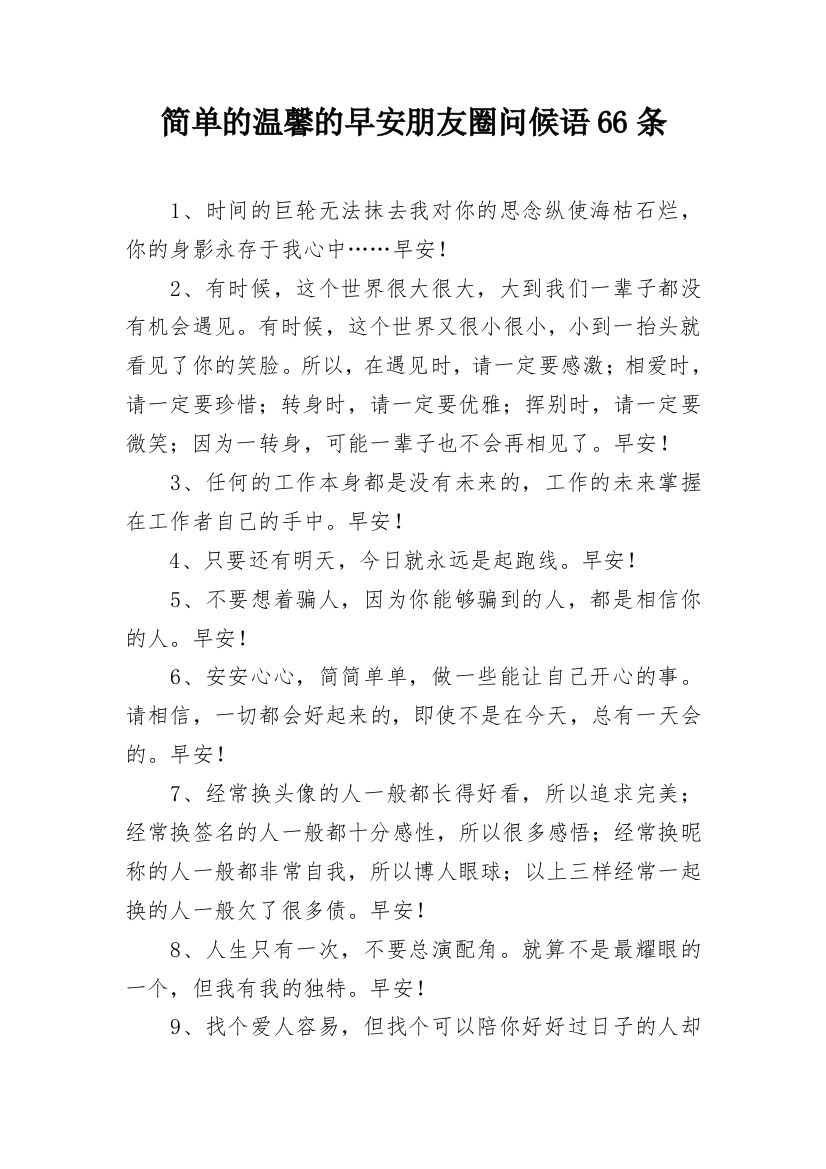 简单的温馨的早安朋友圈问候语66条

1、时间的巨轮无法抹去我对你的思念纵使海枯石烂，你的身影永存于我心中……早安！

2、有时候，这个世界很大很大，大到我们一辈子都没有机会遇见。有时候，这个世界又很小很小，小到一抬头就看见了你的笑脸。所以，在遇见时，请一定要感激；相爱时，请一定要珍惜；转身时，请一定要优雅；挥别时，请一定要微笑；因为一转身，可能一辈子也不会再相见了。早安！

3、任何的工作本身都是没有未来的，工作的未来掌握在工作者自己的手中。早安！

4、只要还有明天，今日就永远是起跑线。早安！

5、不要想着骗人，因为你能够骗到的人，都是相信你的人。早安！

6、安安心心，简简单单，做一些能让自己开心的事。请相信，一切都会好起来的，即使不是在今天，总有一天会的。早安！

7、经常换头像的人一般都长得好看，所以追求完美；经常换签名的人一般都十分感性，所以很多感悟；经常换昵称的人一般都非常自我，所以博人眼球；以上三样经常一起换的人一般欠了很多债。早安！

8、人生只有一次，不要总演配角。就算不是最耀眼的一个，但我有我的独特。早安！

9、找个爱人容易，但找个可以陪你好好过日子的人却